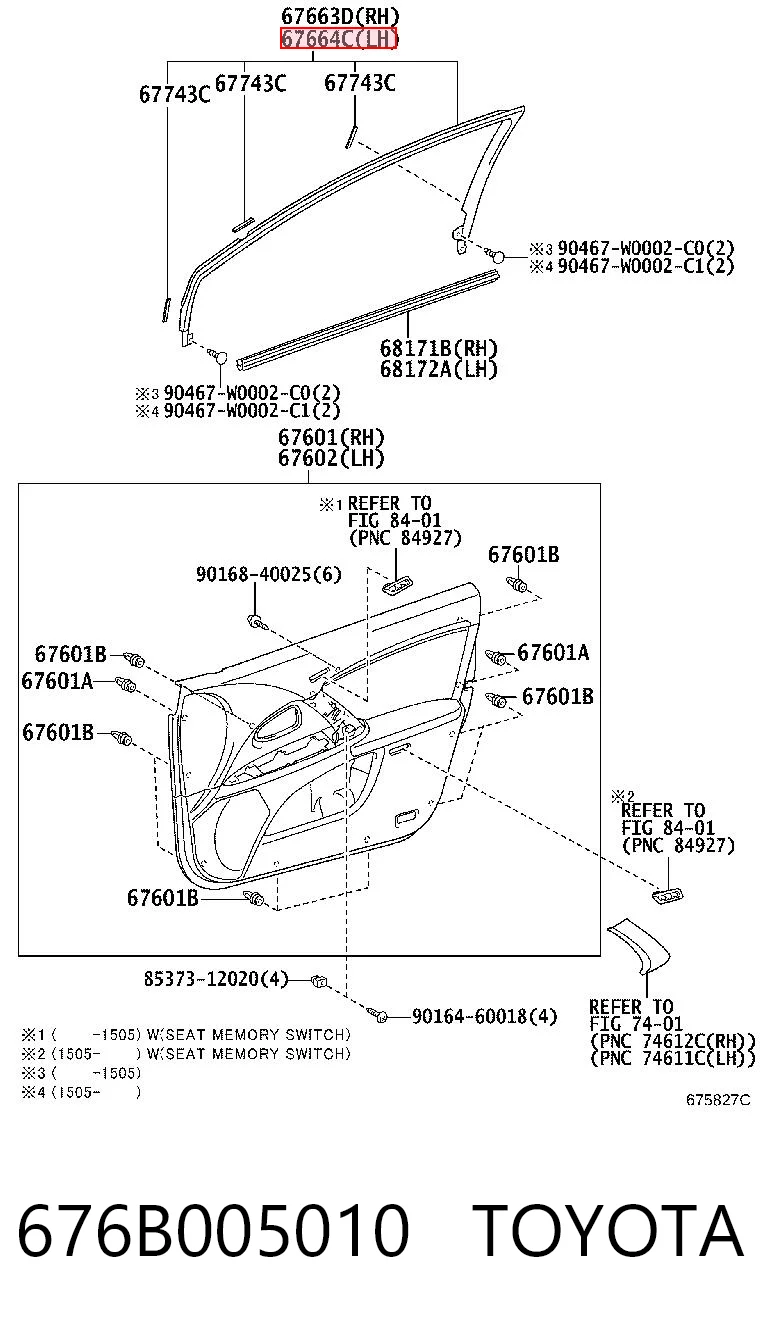 67663D(RH)
67664C(LH)

67743C
67743C
67743C

※3 90467-W0002-C0(2)
※4 90467-W0002-C1(2)

68171B(RH)
68172A(LH)

※3 90467-W0002-C0(2)
※4 90467-W0002-C1(2)

67601(RH)
67602(LH)

※1 REFER TO
FIG 84-01
(PNC 84927)

90168-40025(6)

67601B

67601B
67601A
67601A
67601B
67601B

※2
REFER TO
FIG 84-01
(PNC 84927)

67601B

85373-12020(4)

90164-60018(4)

REFER TO
FIG 74-01
(PNC 74612C(RH))
(PNC 74611C(LH))

※1 ( -1505) W(SEAT MEMORY SWITCH)
※2 (1505- ) W(SEAT MEMORY SWITCH)
※3 ( -1505)
※4 (1505- )

675827C

676B005010 TOYOTA